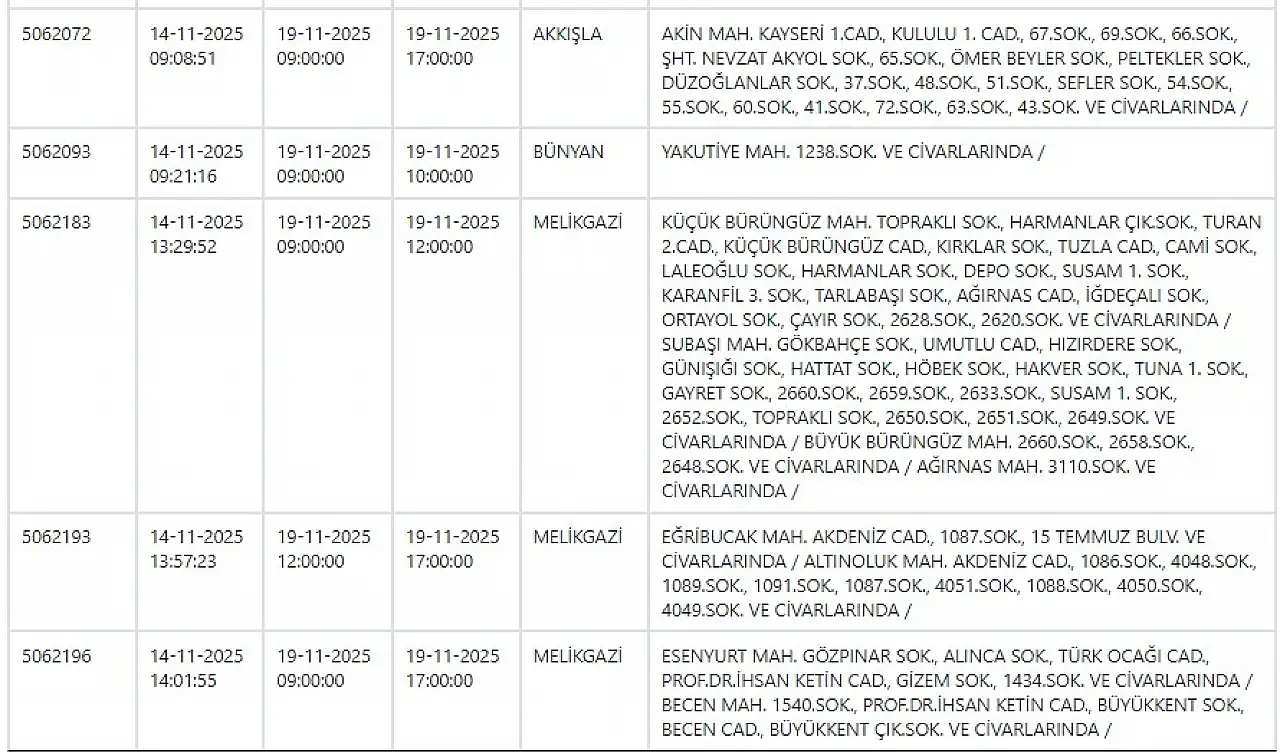 | | | | | | |
|---|---|---|---|---|---|
| 5062072 | 14-11-2025 09:08:51 | 19-11-2025 09:00:00 | 19-11-2025 17:00:00 | AKKIŞLA | AKİN MAH. KAYSERİ 1.CAD., KULULU 1. CAD., 67.SOK., 69.SOK., 66.SOK., ŞHT. NEVZAT AKYOL SOK., 65.SOK., ÖMER BEYLER SOK., PELTEKLER SOK., DÜZOĞLANLAR SOK., 37.SOK., 48.SOK., 51.SOK., SEFLER SOK., 54.SOK., 55.SOK., 60.SOK., 41.SOK., 72.SOK., 63.SOK., 43.SOK. VE CİVARLARINDA / |
| 5062093 | 14-11-2025 09:21:16 | 19-11-2025 09:00:00 | 19-11-2025 10:00:00 | BÜNYAN | YAKUTİYE MAH. 1238.SOK. VE CİVARLARINDA / |
| 5062183 | 14-11-2025 13:29:52 | 19-11-2025 09:00:00 | 19-11-2025 12:00:00 | MELİKGAZİ | KÜÇÜK BÜRÜNGÜZ MAH. TOPRAKLI SOK., HARMANLAR ÇIK.SOK., TURAN 2.CAD., KÜÇÜK BÜRÜNGÜZ CAD., KIRKLAR SOK., TUZLA CAD., CAMİ SOK., LALEOĞLU SOK., HARMANLAR SOK., DEPO SOK., SUSAM 1. SOK., KARANFİL 3. SOK., TARLABAŞI SOK., AĞIRNAS CAD., İĞDEÇALI SOK., ORTAYOL SOK., ÇAYIR SOK., 2628.SOK., 2620.SOK. VE CİVARLARINDA / SUBAŞI MAH. GÖKBAHÇE SOK., UMUTLU CAD., HIZIRDERE SOK., GÜNIŞIĞI SOK., HATTAT SOK., HÖBEK SOK., HAKVER SOK., TUNA 1. SOK., GAYRET SOK., 2660.SOK., 2659.SOK., 2633.SOK., SUSAM 1. SOK., 2652.SOK., TOPRAKLI SOK., 2650.SOK., 2651.SOK., 2649.SOK. VE CİVARLARINDA / BÜYÜK BÜRÜNGÜZ MAH. 2660.SOK., 2658.SOK., 2648.SOK. VE CİVARLARINDA / AĞIRNAS MAH. 3110.SOK. VE CİVARLARINDA / |
| 5062193 | 14-11-2025 13:57:23 | 19-11-2025 12:00:00 | 19-11-2025 17:00:00 | MELİKGAZİ | EĞRİBUCAK MAH. AKDENİZ CAD., 1087.SOK., 15 TEMMUZ BULV. VE CİVARLARINDA / ALTINOLUK MAH. AKDENİZ CAD., 1086.SOK., 4048.SOK., 1089.SOK., 1091.SOK., 1087.SOK., 4051.SOK., 1088.SOK., 4050.SOK., 4049.SOK. VE CİVARLARINDA / |
| 5062196 | 14-11-2025 14:01:55 | 19-11-2025 09:00:00 | 19-11-2025 17:00:00 | MELİKGAZİ | ESENYURT MAH. GÖZPINAR SOK., ALINCA SOK., TÜRK OCAĞI CAD., PROF.DR.İHSAN KETİN CAD., GİZEM SOK., 1434.SOK. VE CİVARLARINDA / BECEN MAH. 1540.SOK., PROF.DR.İHSAN KETİN CAD., BÜYÜKKENT SOK., BECEN CAD., BÜYÜKKENT ÇIK.SOK. VE CİVARLARINDA / |